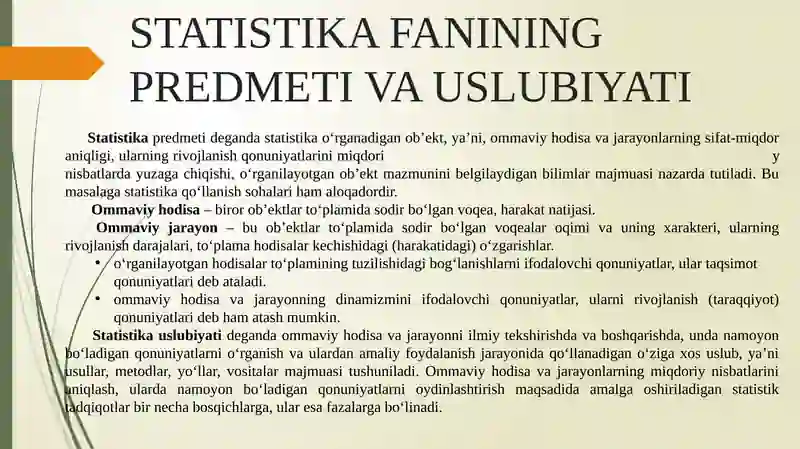 STATISTIKA FANINING PREDMETI VA USLUBIYATI

**Statistika** predmeti deganda statistika o‘rganadigan ob’ekt, ya’ni, ommaviy hodisa va jarayonlarning sifat-miqdor aniqligi, ularning rivojlanish qonuniyatlarini miqdori y nisbatlarda yuzaga chiqishi, o‘rganilayotgan ob’ekt mazmunini belgilaydigan bilimlar majmuasi nazarda tutiladi. Bu masalaga statistika qo‘llanish sohalari ham aloqadordir.

**Ommaviy hodisa** – biror ob’ektlar to‘plamida sodir bo‘lgan voqea, harakat natijasi.

**Ommaviy jarayon** – bu ob’ektlar to‘plamida sodir bo‘lgan voqealar oqimi va uning xarakteri, ularning rivojlanish darajalari, to‘plama hodisalar kechishidagi (harakatidagi) o‘zgarishlar.

• o‘rganilayotgan hodisalar to‘plamining tuzilishidagi bog‘lanishlarni ifodalovchi qonuniyatlar, ular taqsimot qonuniyatlari deb ataladi.
• ommaviy hodisa va jarayonning dinamizmini ifodalovchi qonuniyatlar, ularni rivojlanish (taraqqiyot) qonuniyatlari deb ham atash mumkin.

**Statistika uslubiyati** deganda ommaviy hodisa va jarayonni ilmiy tekshirishda va boshqarishda, unda namoyon bo‘ladigan qonuniyatlarni o‘rganish va ulardan amaliy foydalanish jarayonida qo‘llanadigan o‘ziga xos uslub, ya’ni usullar, metodlar, yo‘llar, vositalar majmuasi tushuniladi. Ommaviy hodisa va jarayonlarning miqdoriy nisbatlarini aniqlash, ularda namoyon bo‘ladigan qonuniyatlarni oydinlashtirish maqsadida amalga oshiriladigan statistik tadqiqotlar bir necha bosqichlarga, ular esa fazalarga bo‘linadi.